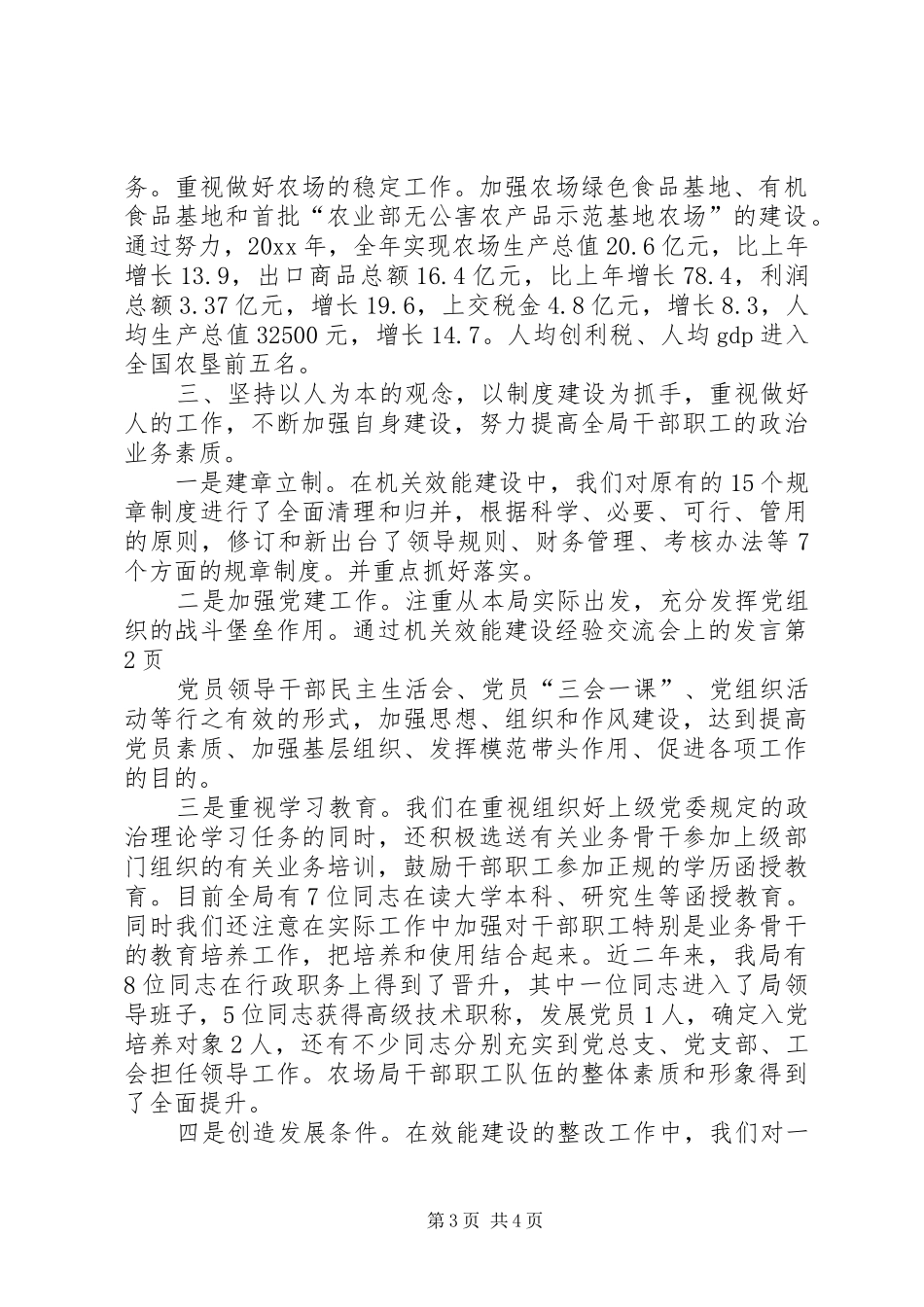 务。重视做好农场的稳定工作。加强农场绿色食品基地、有机食品基地和首批“农业部无公害农产品示范基地农场”的建设。通过努力，20xx年，全年实现农场生产总值20.6亿元，比上年增长13.9，出口商品总额16.4亿元，比上年增长78.4，利润总额3.37亿元，增长19.6，上交税金4.8亿元，增长8.3，人均生产总值32500元，增长14.7。人均创利税、人均gdp进入全国农垦前五名。

三、坚持以人为本的观念，以制度建设为抓手，重视做好人的工作，不断加强自身建设，努力提高全局干部职工的政治业务素质。

一是建章立制。在机关效能建设中，我们对原有的15个规章制度进行了全面清理和归并，根据科学、必要、可行、管用的原则，修订和新出台了领导规则、财务管理、考核办法等7个方面的规章制度。并重点抓好落实。

二是加强党建工作。注重从本局实际出发，充分发挥党组织的战斗堡垒作用。通过机关效能建设经验交流会上的发言第2页

党员领导干部民主生活会、党员“三会一课”、党组织活动等行之有效的形式，加强思想、组织和作风建设，达到提高党员素质、加强基层组织、发挥模范带头作用、促进各项工作的目的。

三是重视学习教育。我们在重视组织好上级党委规定的政治理论学习任务的同时，还积极选送有关业务骨干参加上级部门组织的有关业务培训，鼓励干部职工参加正规的学历函授教育。目前全局有7位同志在读大学本科、研究生等函授教育。同时我们还注意在实际工作中加强对干部职工特别是业务骨干的教育培养工作，把培养和使用结合起来。近二年来，我局有8位同志在行政职务上得到了晋升，其中一位同志进入了局领导班子，5位同志获得高级技术职称，发展党员1人，确定入党培养对象2人，还有不少同志分别充实到党总支、党支部、工会担任领导工作。农场局干部职工队伍的整体素质和形象得到了全面提升。

四是创造发展条件。在效能建设的整改工作中，我们对一

第3页 共4页